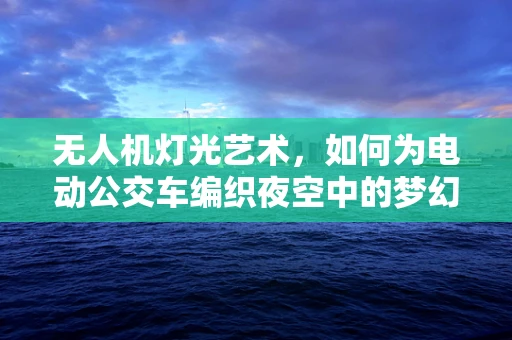 无人机灯光艺术，如何为电动公交车编织夜空中的梦幻